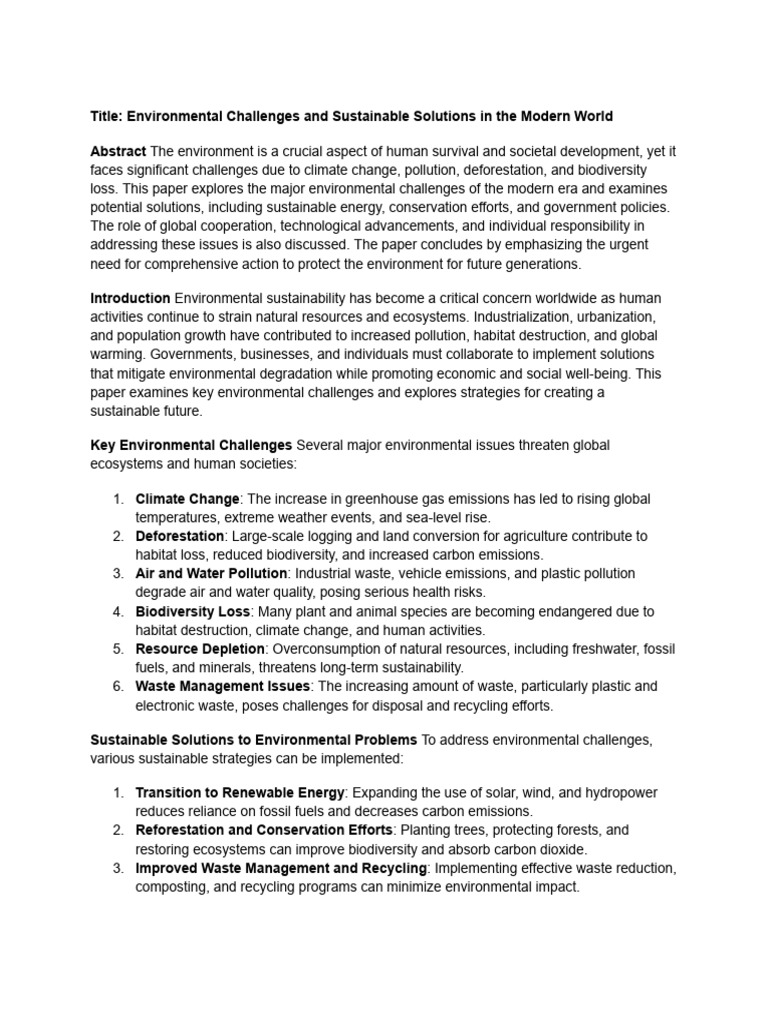 Title: Environmental Challenges and Sustainable Solutions in the Modern World

Abstract The environment is a crucial aspect of human survival and societal development, yet it faces significant challenges due to climate change, pollution, deforestation, and biodiversity loss. This paper explores the major environmental challenges of the modern era and examines potential solutions, including sustainable energy, conservation efforts, and government policies. The role of global cooperation, technological advancements, and individual responsibility in addressing these issues is also discussed. The paper concludes by emphasizing the urgent need for comprehensive action to protect the environment for future generations.

Introduction Environmental sustainability has become a critical concern worldwide as human activities continue to strain natural resources and ecosystems. Industrialization, urbanization, and population growth have contributed to increased pollution, habitat destruction, and global warming. Governments, businesses, and individuals must collaborate to implement solutions that mitigate environmental degradation while promoting economic and social well-being. This paper examines key environmental challenges and explores strategies for creating a sustainable future.

Key Environmental Challenges Several major environmental issues threaten global ecosystems and human societies:

1. Climate Change: The increase in greenhouse gas emissions has led to rising global temperatures, extreme weather events, and sea-level rise.
2. Deforestation: Large-scale logging and land conversion for agriculture contribute to habitat loss, reduced biodiversity, and increased carbon emissions.
3. Air and Water Pollution: Industrial waste, vehicle emissions, and plastic pollution degrade air and water quality, posing serious health risks.
4. Biodiversity Loss: Many plant and animal species are becoming endangered due to habitat destruction, climate change, and human activities.
5. Resource Depletion: Overconsumption of natural resources, including freshwater, fossil fuels, and minerals, threatens long-term sustainability.
6. Waste Management Issues: The increasing amount of waste, particularly plastic and electronic waste, poses challenges for disposal and recycling efforts.

Sustainable Solutions to Environmental Problems To address environmental challenges, various sustainable strategies can be implemented:

1. Transition to Renewable Energy: Expanding the use of solar, wind, and hydropower reduces reliance on fossil fuels and decreases carbon emissions.
2. Reforestation and Conservation Efforts: Planting trees, protecting forests, and restoring ecosystems can improve biodiversity and absorb carbon dioxide.
3. Improved Waste Management and Recycling: Implementing effective waste reduction, composting, and recycling programs can minimize environmental impact.